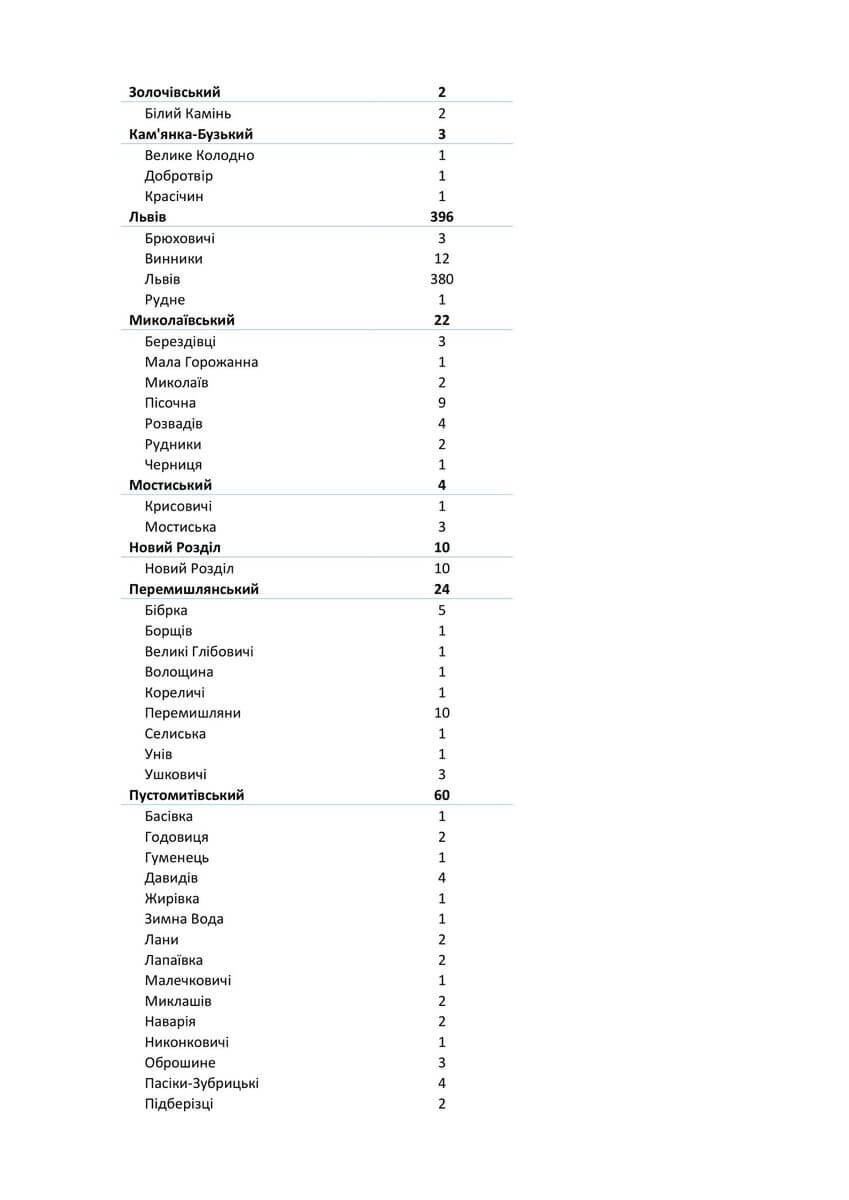 | | |
|---|---|
| **Золочівський** | **2** |
| Білий Камінь | 2 |
| **Кам'янка-Бузький** | **3** |
| Велике Колодно | 1 |
| Добротвір | 1 |
| Красічин | 1 |
| **Львів** | **396** |
| Брюховичі | 3 |
| Винники | 12 |
| Львів | 380 |
| Рудне | 1 |
| **Миколаївський** | **22** |
| Берездівці | 3 |
| Мала Горожанна | 1 |
| Миколаїв | 2 |
| Пісочна | 9 |
| Розвадів | 4 |
| Рудники | 2 |
| Черниця | 1 |
| **Мостиський** | **4** |
| Крисовичі | 1 |
| Мостиська | 3 |
| **Новий Розділ** | **10** |
| Новий Розділ | 10 |
| **Перемишлянський** | **24** |
| Бібрка | 5 |
| Борщів | 1 |
| Великі Глібовичі | 1 |
| Волощина | 1 |
| Кореличі | 1 |
| Перемишляни | 10 |
| Селиська | 1 |
| Унів | 1 |
| Ушковичі | 3 |
| **Пустомитівський** | **60** |
| Басівка | 1 |
| Годовиця | 2 |
| Гуменець | 1 |
| Давидів | 4 |
| Жирівка | 1 |
| Зимна Вода | 1 |
| Лани | 2 |
| Лапаївка | 2 |
| Малечковичі | 1 |
| Миклашів | 2 |
| Наварія | 2 |
| Никонковичі | 1 |
| Оброшине | 3 |
| Пасіки-Зубрицькі | 4 |
| Підберізці | 2 |